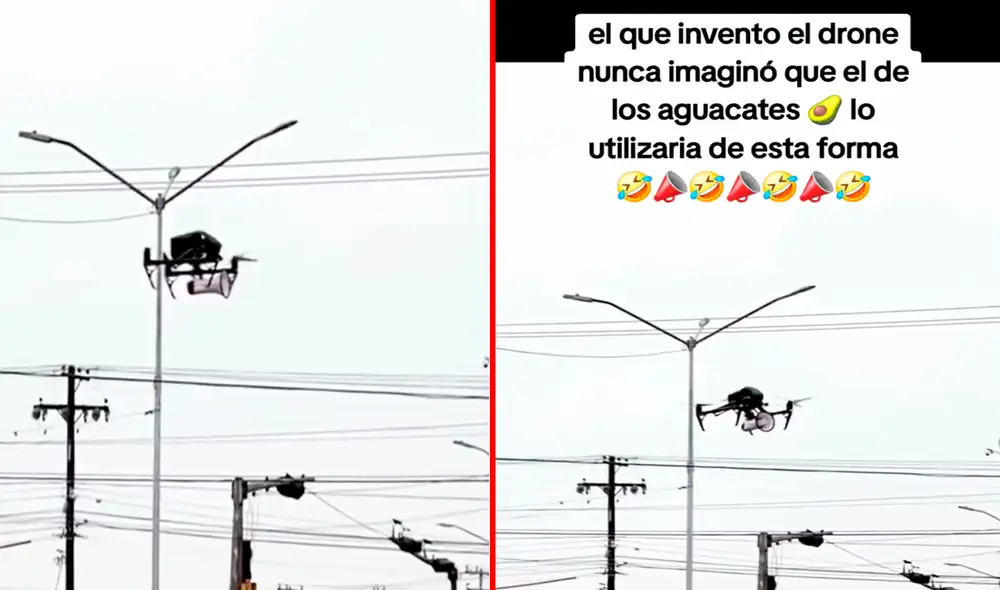 el que invento el drone nunca imaginó que el de los aguacates 🥑 lo utilizaria de esta forma 🤣📣🤣📣🤣📣🤣